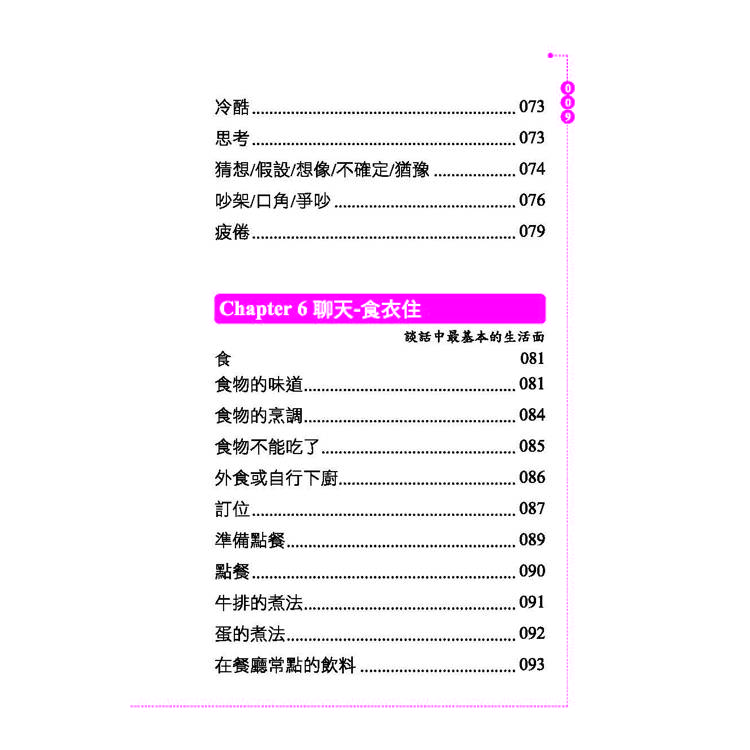 009

冷酷 073

思考 073

猜想/假設/想像/不確定/猶豫 074

吵架/口角/爭吵 076

疲倦 079

Chapter 6 聊天-食衣住

談話中最基本的生活面

食 081

食物的味道 081

食物的烹調 084

食物不能吃了 085

外食或自行下廚 086

訂位 087

準備點餐 089

點餐 090

牛排的煮法 091

蛋的煮法 092

在餐廳常點的飲料 093